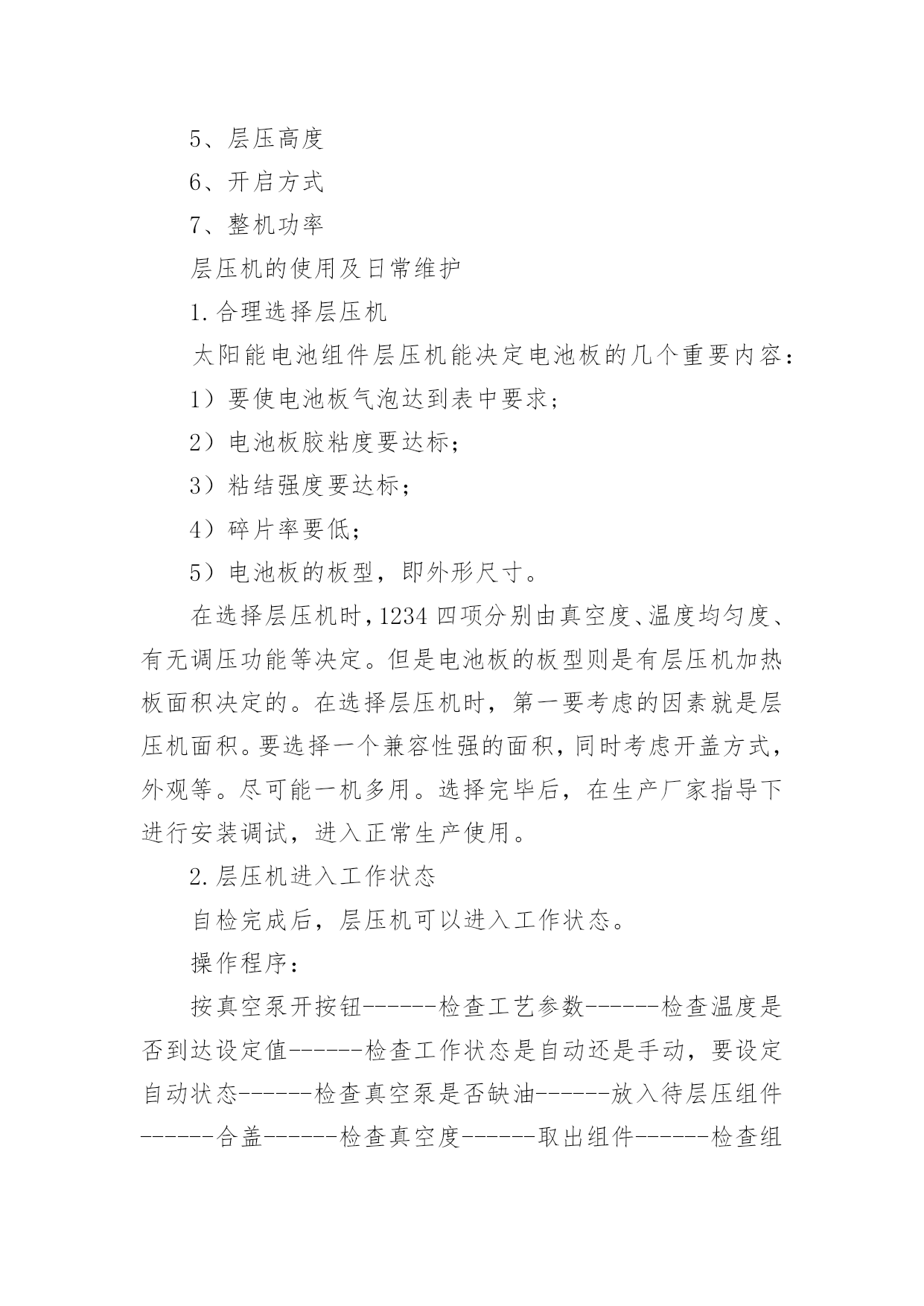 5、层压高度

6、开启方式

7、整机功率

层压机的使用及日常维护

1.合理选择层压机

太阳能电池组件层压机能决定电池板的几个重要内容：

1）要使电池板气泡达到表中要求；

2）电池板胶粘度要达标；

3）粘结强度要达标；

4）碎片率要低；

5）电池板的板型，即外形尺寸。

在选择层压机时，1234 四项分别由真空度、温度均匀度、有无调压功能等决定。但是电池板的板型则是有层压机加热板面积决定的。在选择层压机时，第一要考虑的因素就是层压机面积。要选择一个兼容性强的面积，同时考虑开盖方式，外观等。尽可能一机多用。选择完毕后，在生产厂家指导下进行安装调试，进入正常生产使用。

2.层压机进入工作状态

自检完成后，层压机可以进入工作状态。

操作程序：

按真空泵开按钮------检查工艺参数------检查温度是否到达设定值------检查工作状态是自动还是手动，要设定自动状态------检查真空泵是否缺油------放入待层压组件------合盖------检查真空度------取出组件------检查组